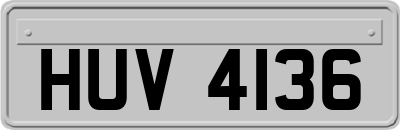 HUV 4136